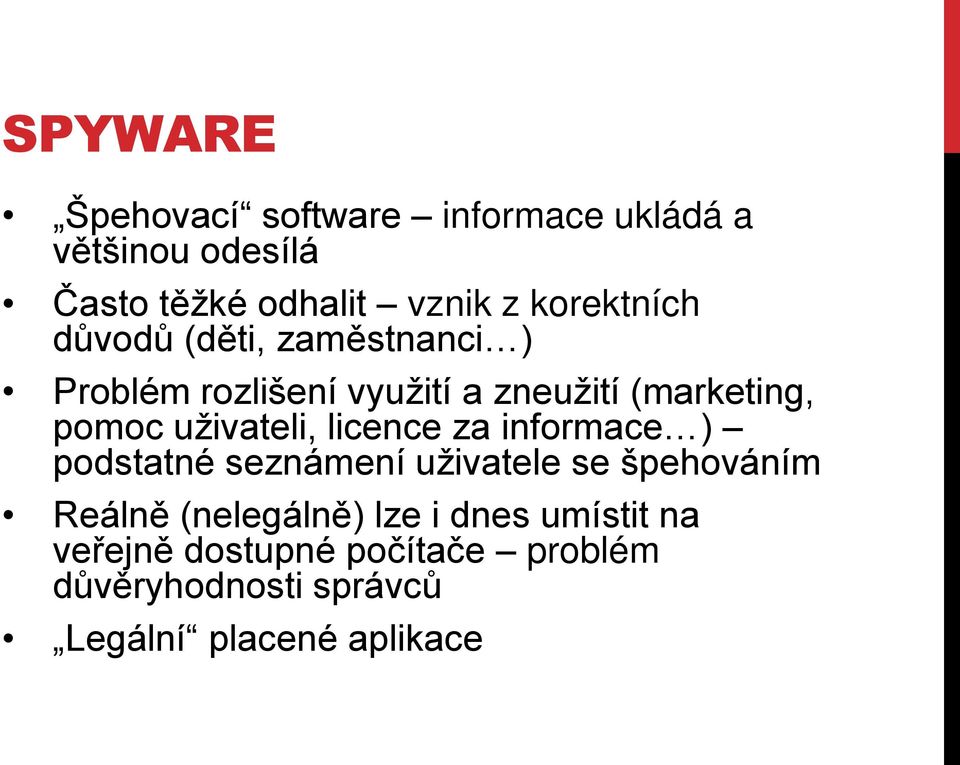 SPYWARE

• „Špehovací“ software – informace ukládá a většinou odesílá

• Často těžké odhalit – vznik z korektních důvodů (děti, zaměstnanci…)

• Problém rozlišení využití a zneužití (marketing, pomoc uživateli, licence za informace…) – podstatné seznámení uživatele se špehováním

• Reálně (nelegálně) lze i dnes umístit na veřejně dostupné počítače – problém důvěryhodnosti správců

• „Legální“ placené aplikace